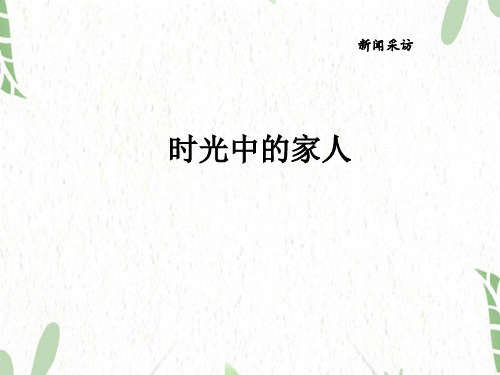 新闻采访

时光中的家人